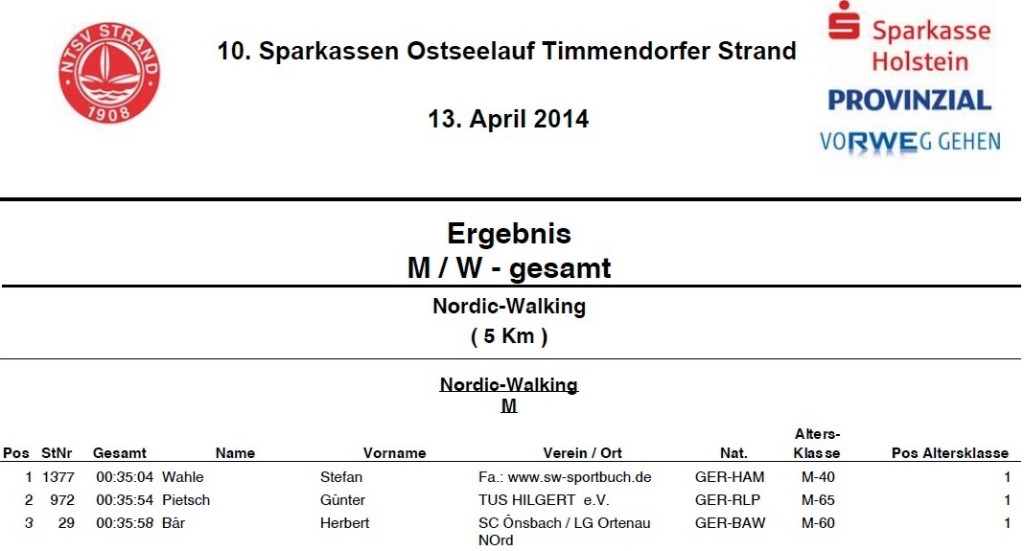 NTSV STRAND 1908

10. Sparkassen Ostseelauf Timmendorfer Strand

13. April 2014

Sparkasse Holstein
PROVINZIAL
VORWEG GEHEN

Ergebnis
M / W - gesamt

Nordic-Walking
( 5 Km )

Nordic-Walking
M

| Pos | StNr | Gesamt | Name | Vorname | Verein / Ort | Nat. | Alters-Klasse | Pos Altersklasse |
|---|---|---|---|---|---|---|---|---|
| 1 | 1377 | 00:35:04 | Wahle | Stefan | Fa.: www.sw-sportbuch.de | GER-HAM | M-40 | 1 |
| 2 | 972 | 00:35:54 | Pietsch | Günter | TUS HILGERT e.V. | GER-RLP | M-65 | 1 |
| 3 | 29 | 00:35:58 | Bär | Herbert | SC Önsbach / LG Ortenau NOrd | GER-BAW | M-60 | 1 |